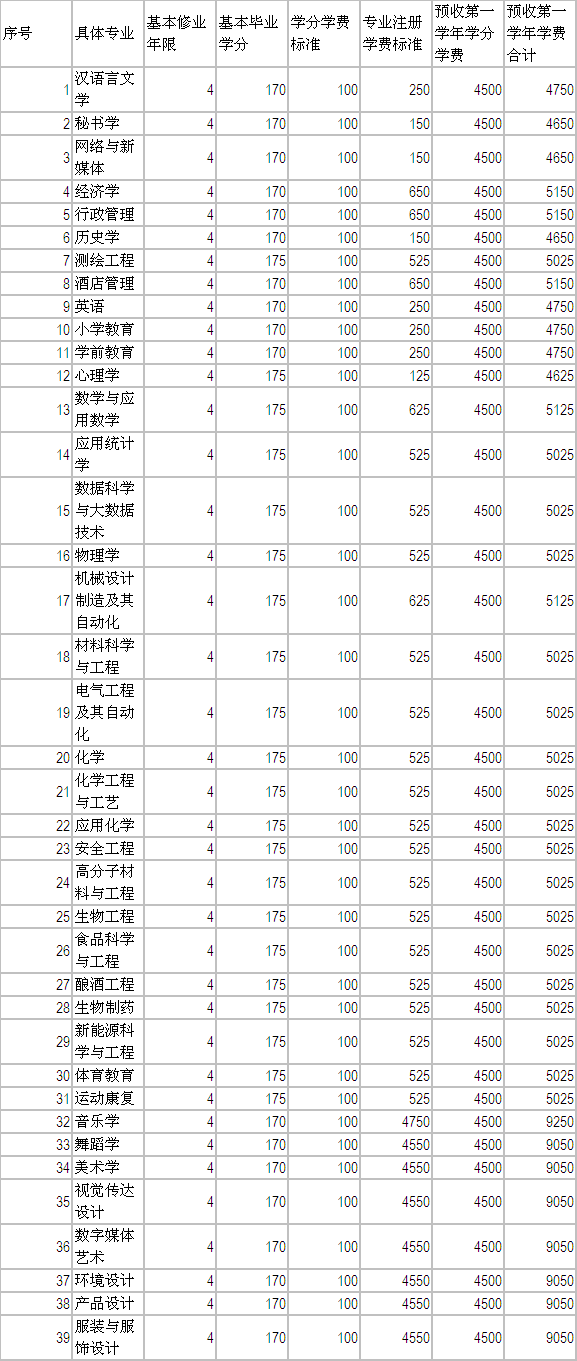 | 序号 | 具体专业 | 基本修业年限 | 基本毕业学分 | 学分学费标准 | 专业注册学费标准 | 预收第一学年学分学费 | 预收第一学年学费合计 |
|---|---|---|---|---|---|---|---|
| 1 | 汉语言文学 | 4 | 170 | 100 | 250 | 4500 | 4750 |
| 2 | 秘书学 | 4 | 170 | 100 | 150 | 4500 | 4650 |
| 3 | 网络与新媒体 | 4 | 170 | 100 | 150 | 4500 | 4650 |
| 4 | 经济学 | 4 | 170 | 100 | 650 | 4500 | 5150 |
| 5 | 行政管理 | 4 | 170 | 100 | 650 | 4500 | 5150 |
| 6 | 历史学 | 4 | 170 | 100 | 150 | 4500 | 4650 |
| 7 | 测绘工程 | 4 | 175 | 100 | 525 | 4500 | 5025 |
| 8 | 酒店管理 | 4 | 170 | 100 | 650 | 4500 | 5150 |
| 9 | 英语 | 4 | 170 | 100 | 250 | 4500 | 4750 |
| 10 | 小学教育 | 4 | 170 | 100 | 250 | 4500 | 4750 |
| 11 | 学前教育 | 4 | 170 | 100 | 250 | 4500 | 4750 |
| 12 | 心理学 | 4 | 175 | 100 | 125 | 4500 | 4625 |
| 13 | 数学与应用数学 | 4 | 175 | 100 | 625 | 4500 | 5125 |
| 14 | 应用统计学 | 4 | 175 | 100 | 525 | 4500 | 5025 |
| 15 | 数据科学与大数据技术 | 4 | 175 | 100 | 525 | 4500 | 5025 |
| 16 | 物理学 | 4 | 175 | 100 | 525 | 4500 | 5025 |
| 17 | 机械设计制造及其自动化 | 4 | 175 | 100 | 625 | 4500 | 5125 |
| 18 | 材料科学与工程 | 4 | 175 | 100 | 525 | 4500 | 5025 |
| 19 | 电气工程及其自动化 | 4 | 175 | 100 | 525 | 4500 | 5025 |
| 20 | 化学 | 4 | 175 | 100 | 525 | 4500 | 5025 |
| 21 | 化学工程与工艺 | 4 | 175 | 100 | 525 | 4500 | 5025 |
| 22 | 应用化学 | 4 | 175 | 100 | 525 | 4500 | 5025 |
| 23 | 安全工程 | 4 | 175 | 100 | 525 | 4500 | 5025 |
| 24 | 高分子材料与工程 | 4 | 175 | 100 | 525 | 4500 | 5025 |
| 25 | 生物工程 | 4 | 175 | 100 | 525 | 4500 | 5025 |
| 26 | 食品科学与工程 | 4 | 175 | 100 | 525 | 4500 | 5025 |
| 27 | 酿酒工程 | 4 | 175 | 100 | 525 | 4500 | 5025 |
| 28 | 生物制药 | 4 | 175 | 100 | 525 | 4500 | 5025 |
| 29 | 新能源科学与工程 | 4 | 175 | 100 | 525 | 4500 | 5025 |
| 30 | 体育教育 | 4 | 175 | 100 | 525 | 4500 | 5025 |
| 31 | 运动康复 | 4 | 175 | 100 | 525 | 4500 | 5025 |
| 32 | 音乐学 | 4 | 170 | 100 | 4750 | 4500 | 9250 |
| 33 | 舞蹈学 | 4 | 170 | 100 | 4550 | 4500 | 9050 |
| 34 | 美术学 | 4 | 170 | 100 | 4550 | 4500 | 9050 |
| 35 | 视觉传达设计 | 4 | 170 | 100 | 4550 | 4500 | 9050 |
| 36 | 数字媒体艺术 | 4 | 170 | 100 | 4550 | 4500 | 9050 |
| 37 | 环境设计 | 4 | 170 | 100 | 4550 | 4500 | 9050 |
| 38 | 产品设计 | 4 | 170 | 100 | 4550 | 4500 | 9050 |
| 39 | 服装与服饰设计 | 4 | 170 | 100 | 4550 | 4500 | 9050 |